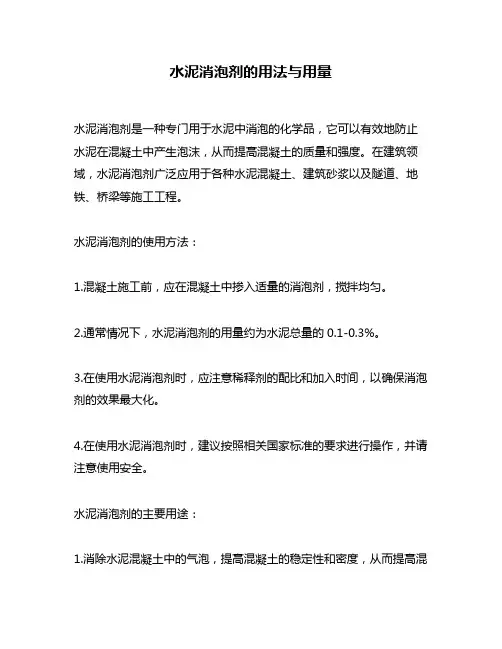 水泥消泡剂的用法与用量

水泥消泡剂是一种专门用于水泥中消泡的化学品，它可以有效地防止水泥在混凝土中产生泡沫，从而提高混凝土的质量和强度。在建筑领域，水泥消泡剂广泛应用于各种水泥混凝土、建筑砂浆以及隧道、地铁、桥梁等施工工程。

水泥消泡剂的使用方法：

1.混凝土施工前，应在混凝土中掺入适量的消泡剂，搅拌均匀。

2.通常情况下，水泥消泡剂的用量约为水泥总量的 0.1-0.3%。

3.在使用水泥消泡剂时，应注意稀释剂的配比和加入时间，以确保消泡剂的效果最大化。

4.在使用水泥消泡剂时，建议按照相关国家标准的要求进行操作，并请注意使用安全。

水泥消泡剂的主要用途：

1.消除水泥混凝土中的气泡，提高混凝土的稳定性和密度，从而提高混